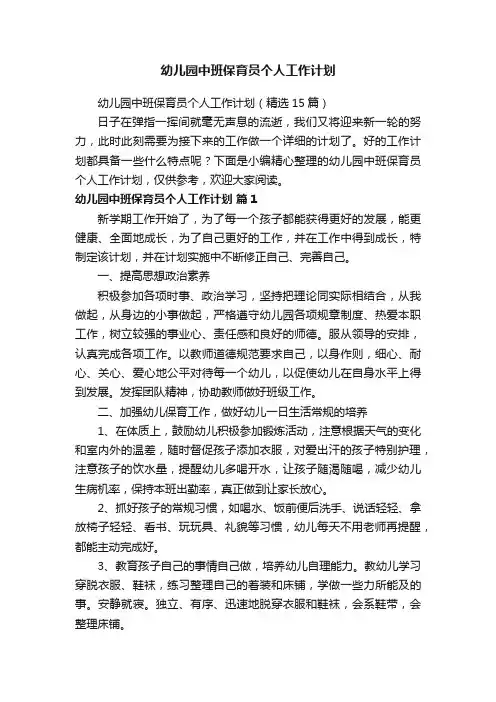 幼儿园中班保育员个人工作计划

幼儿园中班保育员个人工作计划（精选15篇）

日子在弹指一挥间就毫无声息的流逝，我们又将迎来新一轮的努力，此时此刻需要为接下来的工作做一个详细的计划了。好的工作计划都具备一些什么特点呢？下面是小编精心整理的幼儿园中班保育员个人工作计划，仅供参考，欢迎大家阅读。

幼儿园中班保育员个人工作计划 篇1

新学期工作开始了，为了每一个孩子都能获得更好的发展，能更健康、全面地成长，为了自己更好的工作，并在工作中得到成长，特制定该计划，并在计划实施中不断修正自己、完善自己。

一、提高思想政治素养

积极参加各项时事、政治学习，坚持把理论同实际相结合，从我做起，从身边的小事做起，严格遵守幼儿园各项规章制度、热爱本职工作，树立较强的事业心、责任感和良好的师德。服从领导的安排，认真完成各项工作。以教师道德规范要求自己，以身作则，细心、耐心、关心、爱心地公平对待每一个幼儿，以促使幼儿在自身水平上得到发展。发挥团队精神，协助教师做好班级工作。

二、加强幼儿保育工作，做好幼儿一日生活常规的培养

1、在体质上，鼓励幼儿积极参加锻炼活动，注意根据天气的变化和室内外的温差，随时督促孩子添加衣服，对爱出汗的孩子特别护理，注意孩子的饮水量，提醒幼儿多喝开水，让孩子随渴随喝，减少幼儿生病机率，保持本班出勤率，真正做到让家长放心。

2、抓好孩子的常规习惯，如喝水、饭前便后洗手、说话轻轻、拿放椅子轻轻、看书、玩玩具、礼貌等习惯，幼儿每天不用老师再提醒，都能主动完成好。

3、教育孩子自己的事情自己做，培养幼儿自理能力。教幼儿学习穿脱衣服、鞋袜，练习整理自己的着装和床铺，学做一些力所能及的事。安静就寝。独立、有序、迅速地脱穿衣服和鞋袜，会系鞋带，会整理床铺。